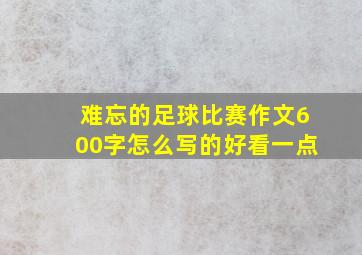 难忘的足球比赛作文600字怎么写的好看一点